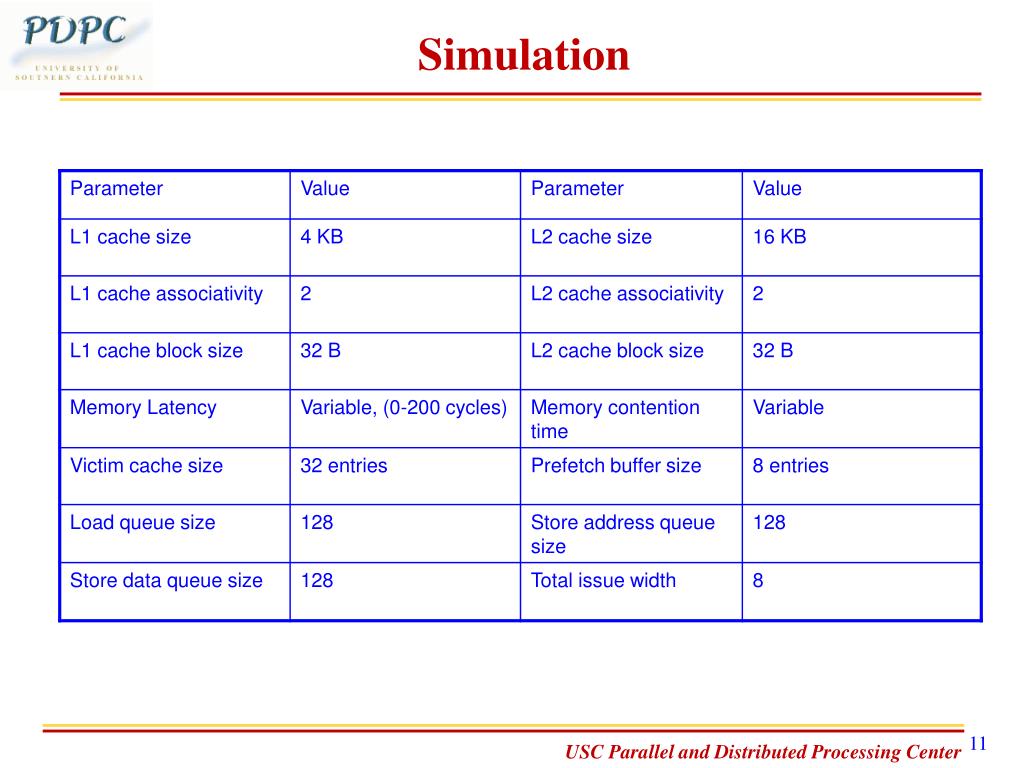 PDPC
UNIVERSITY OF SOUTHERN CALIFORNIA

Simulation

| Parameter | Value | Parameter | Value |
|---|---|---|---|
| L1 cache size | 4 KB | L2 cache size | 16 KB |
| L1 cache associativity | 2 | L2 cache associativity | 2 |
| L1 cache block size | 32 B | L2 cache block size | 32 B |
| Memory Latency | Variable, (0-200 cycles) | Memory contention time | Variable |
| Victim cache size | 32 entries | Prefetch buffer size | 8 entries |
| Load queue size | 128 | Store address queue size | 128 |
| Store data queue size | 128 | Total issue width | 8 |

USC Parallel and Distributed Processing Center 11